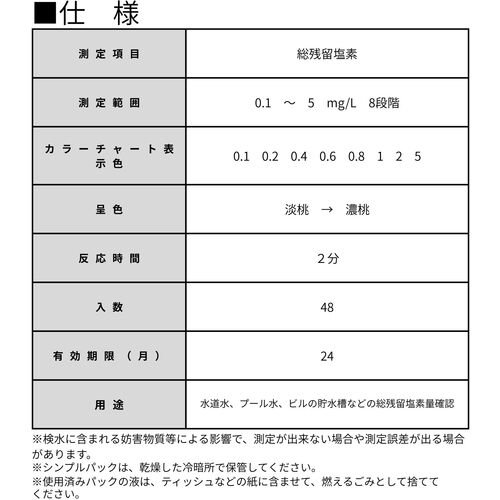 ■仕　様

| 測定項目 | 総残留塩素 |
|---|---|
| 測定範囲 | 0.1　～　5　mg/L　8段階 |
| カラーチャート表示色 | 0.1　0.2　0.4　0.6　0.8　1　2　5 |
| 呈色 | 淡桃　→　濃桃 |
| 反応時間 | 2分 |
| 入数 | 48 |
| 有効期限（月） | 24 |
| 用途 | 水道水、プール水、ビルの貯水槽などの総残留塩素量確認 |

※検水に含まれる妨害物質等による影響で、測定が出来ない場合や測定誤差が出る場合があります。
※シンプルパックは、乾燥した冷暗所で保管してください。
※使用済みパックの液は、ティッシュなどの紙に含ませて、燃えるごみとして捨ててください。